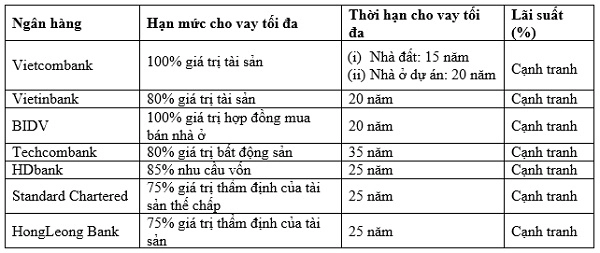 | Ngân hàng | Hạn mức cho vay tối đa | Thời hạn cho vay tối đa | Lãi suất (%) |
|---|---|---|---|
| Vietcombank | 100% giá trị tài sản | (i) Nhà đất: 15 năm (ii) Nhà ở dự án: 20 năm | Cạnh tranh |
| Vietinbank | 80% giá trị tài sản | 20 năm | Cạnh tranh |
| BIDV | 100% giá trị hợp đồng mua bán nhà ở | 20 năm | Cạnh tranh |
| Techcombank | 80% giá trị bất động sản | 35 năm | Cạnh tranh |
| HDbank | 85% nhu cầu vốn | 25 năm | Cạnh tranh |
| Standard Chartered | 75% giá trị thẩm định của tài sản thế chấp | 25 năm | Cạnh tranh |
| HongLeong Bank | 75% giá trị thẩm định của tài sản | 25 năm | Cạnh tranh |